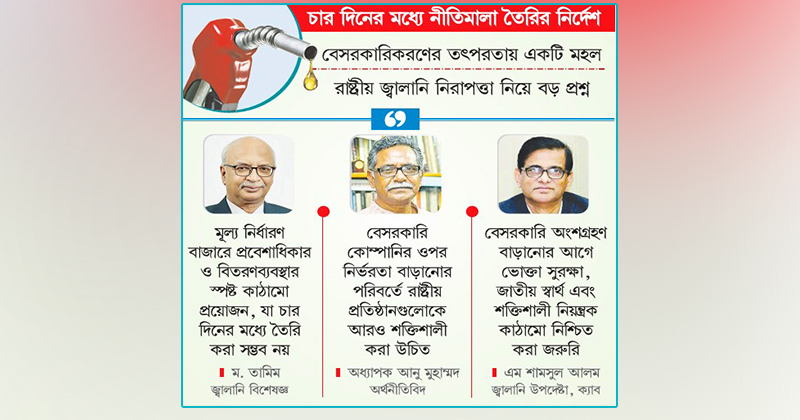 চার দিনের মধ্যে নীতিমালা তৈরির নির্দেশ

বেসরকারিকরণের তৎপরতায় একটি মহল

রাষ্ট্রীয় জ্বালানি নিরাপত্তা নিয়ে বড় প্রশ্ন

মূল্য নির্ধারণ বাজারে প্রবেশাধিকার ও বিতরণব্যবস্থার স্পষ্ট কাঠামো প্রয়োজন, যা চার দিনের মধ্যে তৈরি করা সম্ভব নয়

ম. তামিম
জ্বালানি বিশেষজ্ঞ

বেসরকারি কোম্পানির ওপর নির্ভরতা বাড়ানোর পরিবর্তে রাষ্ট্রীয় প্রতিষ্ঠানগুলোকে আরও শক্তিশালী করা উচিত

অধ্যাপক আনু মুহাম্মদ
অর্থনীতিবিদ

বেসরকারি অংশগ্রহণ বাড়ানোর আগে ভোক্তা সুরক্ষা, জাতীয় স্বার্থ এবং শক্তিশালী নিয়ন্ত্রক কাঠামো নিশ্চিত করা জরুরি

এম শামসুল আলম
জ্বালানি উপদেষ্টা, ক্যাব